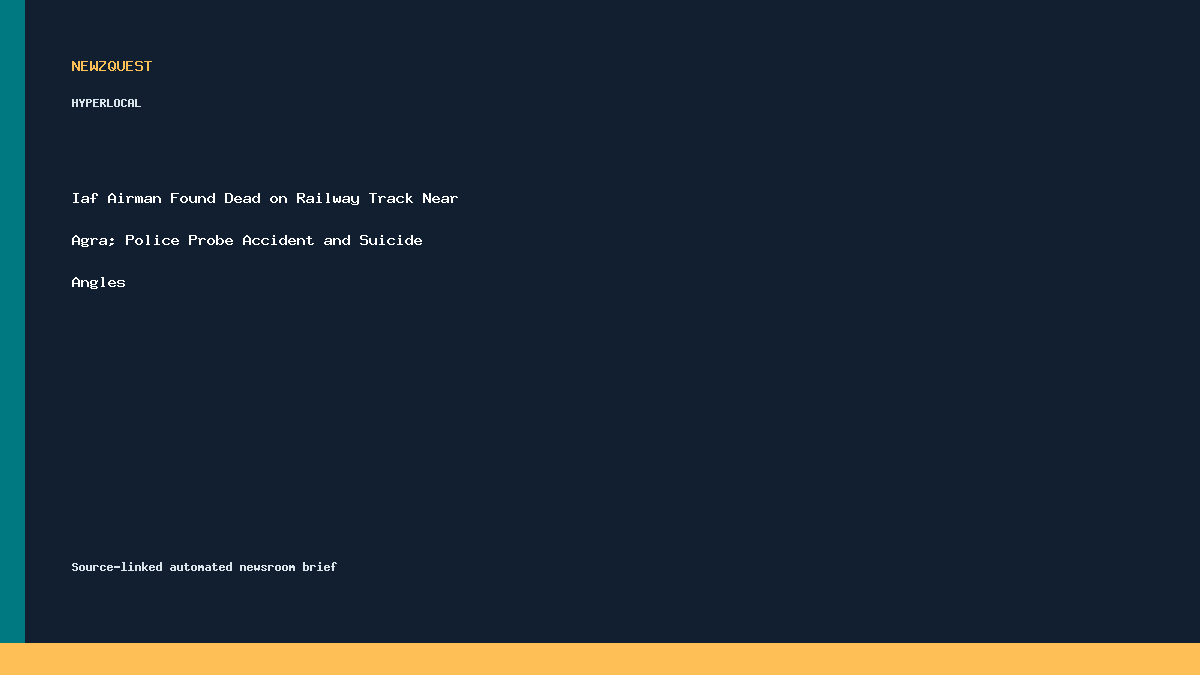 NEWZQUEST

HYPERLOCAL

Iaf Airman Found Dead on Railway Track Near Agra; Police Probe Accident and Suicide Angles

Source-linked automated newsroom brief